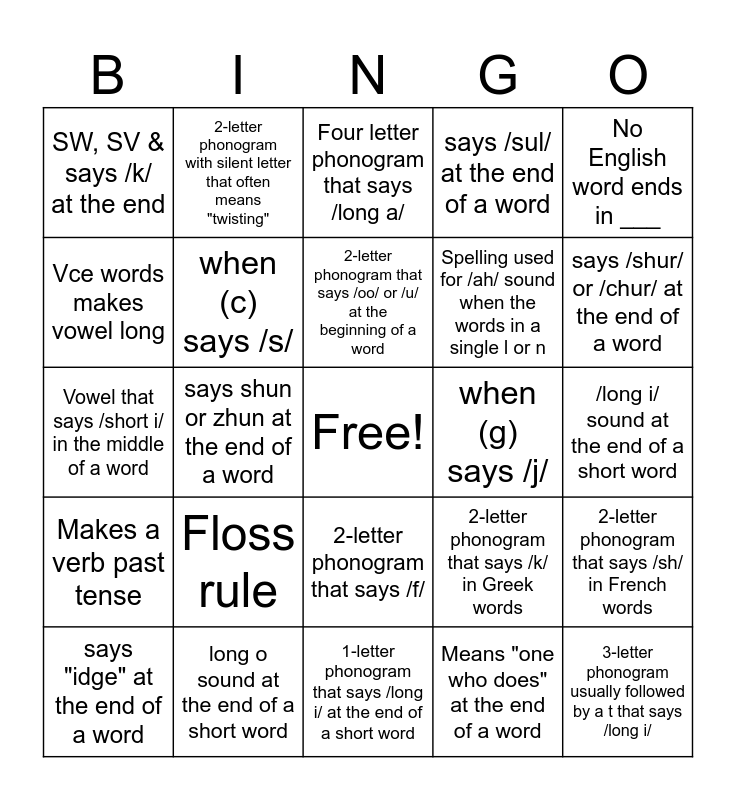 | B | I | N | G | O |
|---|---|---|---|---|
| SW, SV & says /k/ at the end | 2-letter phonogram with silent letter that often means "twisting" | Four letter phonogram that says /long a/ | says /sul/ at the end of a word | No English word ends in ___ |
| Vce words makes vowel long | when (c) says /s/ | 2-letter phonogram that says /oo/ or /u/ at the beginning of a word | Spelling used for /ah/ sound when the words in a single l or n | says /shur/ or /chur/ at the end of a word |
| Vowel that says /short i/ in the middle of a word | says shun or zhun at the end of a word | Free! | when (g) says /j/ | /long i/ sound at the end of a short word |
| Makes a verb past tense | Floss rule | 2-letter phonogram that says /f/ | 2-letter phonogram that says /k/ in Greek words | 2-letter phonogram that says /sh/ in French words |
| says "idge" at the end of a word | long o sound at the end of a short word | 1-letter phonogram that says /long i/ at the end of a short word | Means "one who does" at the end of a word | 3-letter phonogram usually followed by a t that says /long i/ |